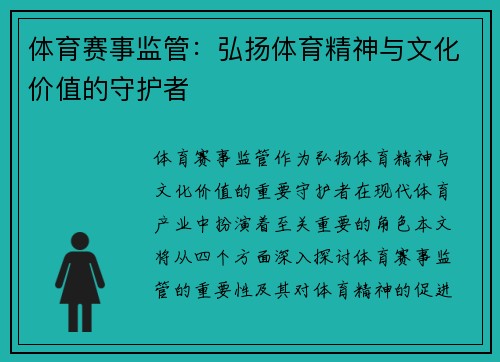 体育赛事监管：弘扬体育精神与文化价值的守护者

体育赛事监管作为弘扬体育精神与文化价值的重要守护者在现代体育产业中扮演着至关重要的角色本文将从四个方面深入探讨体育赛事监管的重要性及其对体育精神的促进